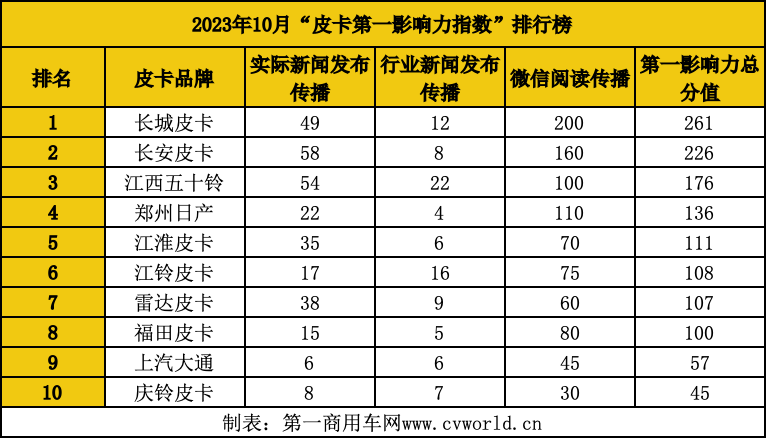 2023年10月“皮卡第一影响力指数”排行榜

| 排名 | 皮卡品牌 | 实际新闻发布传播 | 行业新闻发布传播 | 微信阅读传播 | 第一影响力总分值 |
|---|---|---|---|---|---|
| 1 | 长城皮卡 | 49 | 12 | 200 | 261 |
| 2 | 长安皮卡 | 58 | 8 | 160 | 226 |
| 3 | 江西五十铃 | 54 | 22 | 100 | 176 |
| 4 | 郑州日产 | 22 | 4 | 110 | 136 |
| 5 | 江淮皮卡 | 35 | 6 | 70 | 111 |
| 6 | 江铃皮卡 | 17 | 16 | 75 | 108 |
| 7 | 雷达皮卡 | 38 | 9 | 60 | 107 |
| 8 | 福田皮卡 | 15 | 5 | 80 | 100 |
| 9 | 上汽大通 | 6 | 6 | 45 | 57 |
| 10 | 庆铃皮卡 | 8 | 7 | 30 | 45 |

制表：第一商用车网www.cvworld.cn